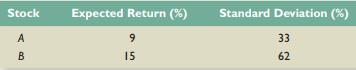 | Stock | Expected Return (%) | Standard Deviation (%) |
|---|---|---|
| A | 9 | 33 |
| B | 15 | 62 |